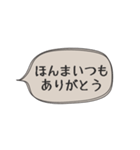 ほんまいつも
ありがとう